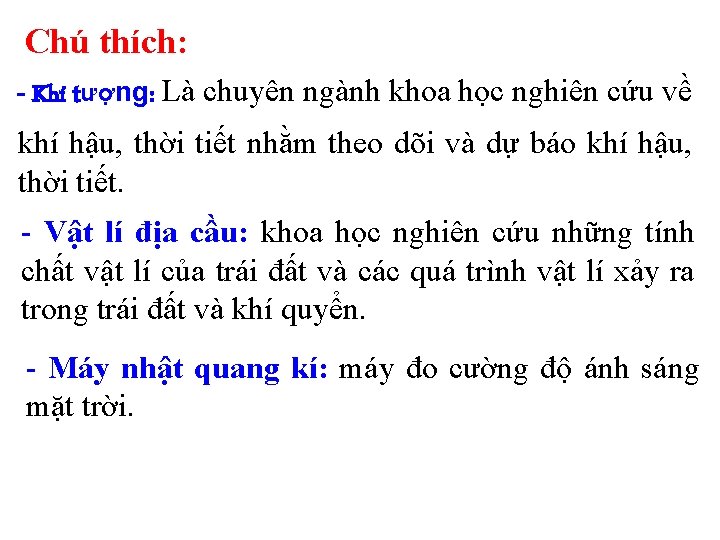 Chú thích:

- Khí tượng: Là chuyên ngành khoa học nghiên cứu về khí hậu, thời tiết nhằm theo dõi và dự báo khí hậu, thời tiết.

- Vật lí địa cầu: khoa học nghiên cứu những tính chất vật lí của trái đất và các quá trình vật lí xảy ra trong trái đất và khí quyển.

- Máy nhật quang kí: máy đo cường độ ánh sáng mặt trời.